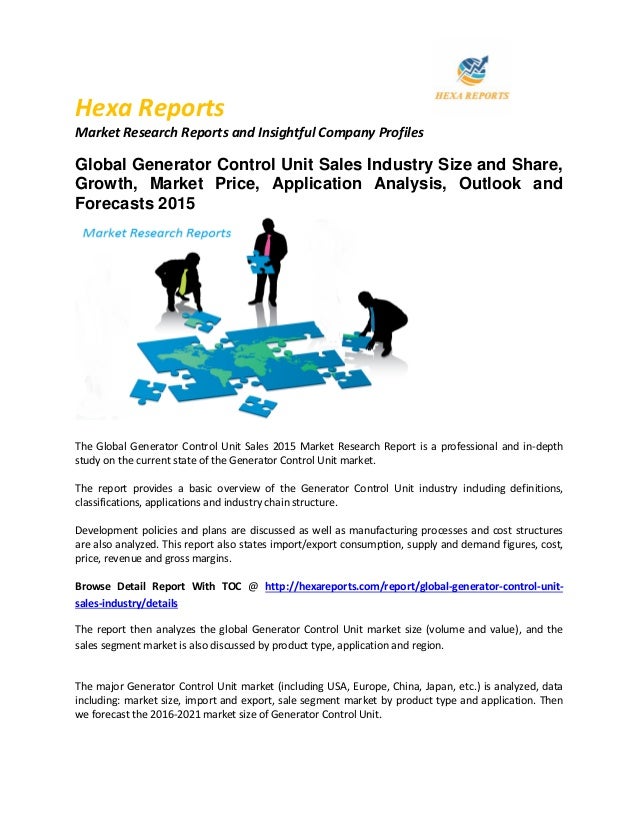 HEXA REPORTS

Hexa Reports

Market Research Reports and Insightful Company Profiles

Global Generator Control Unit Sales Industry Size and Share, Growth, Market Price, Application Analysis, Outlook and Forecasts 2015

Market Research Reports

The Global Generator Control Unit Sales 2015 Market Research Report is a professional and in-depth study on the current state of the Generator Control Unit market.

The report provides a basic overview of the Generator Control Unit industry including definitions, classifications, applications and industry chain structure.

Development policies and plans are discussed as well as manufacturing processes and cost structures are also analyzed. This report also states import/export consumption, supply and demand figures, cost, price, revenue and gross margins.

Browse Detail Report With TOC @ http://hexareports.com/report/global-generator-control-unit-sales-industry/details

The report then analyzes the global Generator Control Unit market size (volume and value), and the sales segment market is also discussed by product type, application and region.

The major Generator Control Unit market (including USA, Europe, China, Japan, etc.) is analyzed, data including: market size, import and export, sale segment market by product type and application. Then we forecast the 2016-2021 market size of Generator Control Unit.